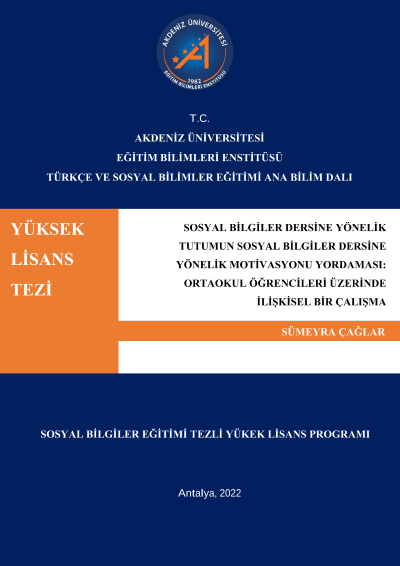 AKDENİZ ÜNİVERSİTESİ
1982
EĞİTİM BİLİMLERİ ENSTİTÜSÜ

T.C.
AKDENİZ ÜNİVERSİTESİ
EĞİTİM BİLİMLERİ ENSTİTÜSÜ
TÜRKÇE VE SOSYAL BİLİMLER EĞİTİMİ ANA BİLİM DALI

YÜKSEK LİSANS TEZİ

SOSYAL BİLGİLER DERSİNE YÖNELİK TUTUMUN SOSYAL BİLGİLER DERSİNE YÖNELİK MOTİVASYONU YORDAMASI: ORTAOKUL ÖĞRENCİLERİ ÜZERİNDE İLİŞKİSEL BİR ÇALIŞMA

SÜMEYRA ÇAĞLAR

SOSYAL BİLGİLER EĞİTİMİ TEZLİ YÜKEK LİSANS PROGRAMI

Antalya, 2022